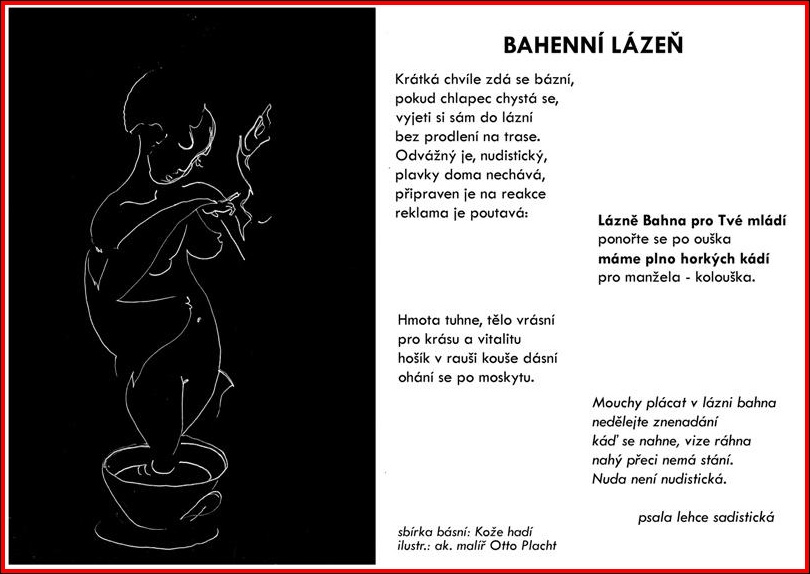 BAHENNÍ LÁZEŇ

Krátká chvíle zdá se bázní,
pokud chlapec chystá se,
vyjeti si sám do lázní
bez prodlení na trase.
Odvážný je, nudistický,
plavky doma nechává,
připraven je na reakce
reklama je poutavá:

Lázně Bahna pro Tvé mládí
ponořte se po ouška
máme plno horkých kádí
pro manžela - kolouška.

Hmota tuhne, tělo vrásní
pro krásu a vitalitu
hošík v rauši kouše dásní
ohání se po moskytu.

Mouchy plácat v lázni bahna
nedělejte znenadání
káď se nahne, vize ráhna
nahý přeci nemá stání.
Nuda není nudistická.

psala lehce sadistická

sbírka básní: Kože hadí
ilustr.: ak. malíř Otto Placht